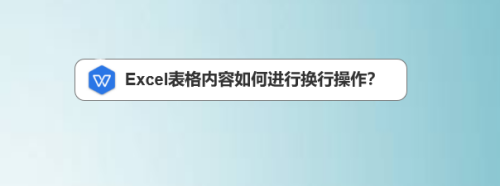 Excel表格内容如何进行换行操作?